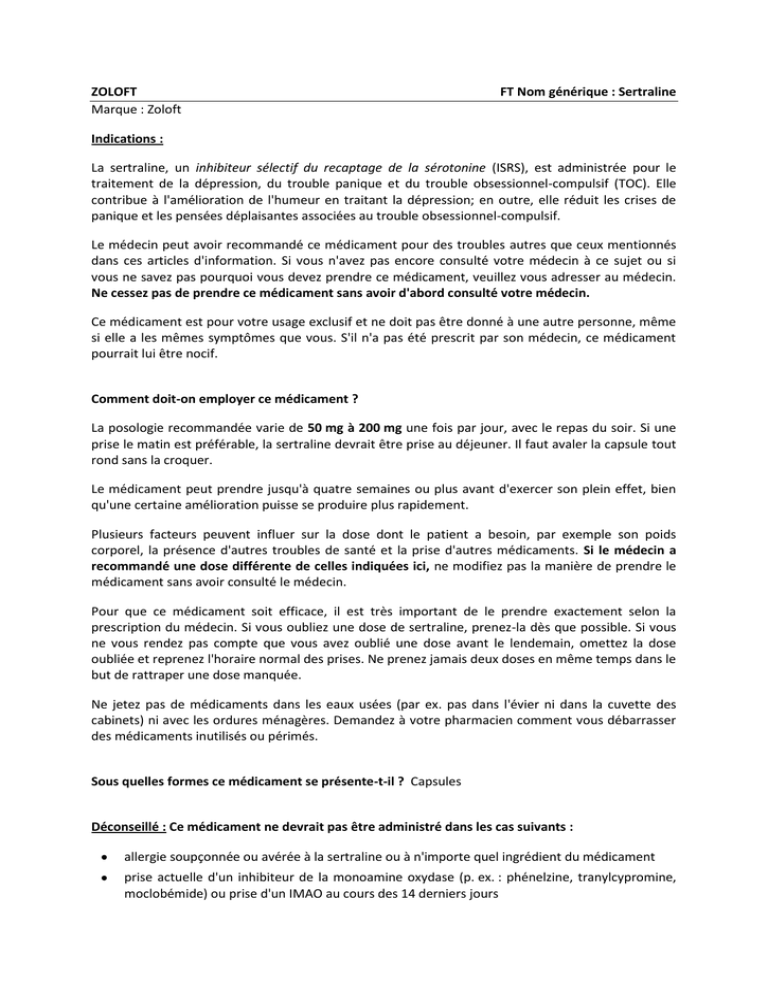 ZOLOFT

FT Nom générique : Sertraline

Marque : Zoloft

Indications :

La sertraline, un inhibiteur sélectif du recaptage de la sérotonine (ISRS), est administrée pour le traitement de la dépression, du trouble panique et du trouble obsessionnel-compulsif (TOC). Elle contribue à l'amélioration de l'humeur en traitant la dépression; en outre, elle réduit les crises de panique et les pensées déplaisantes associées au trouble obsessionnel-compulsif.

Le médecin peut avoir recommandé ce médicament pour des troubles autres que ceux mentionnés dans ces articles d'information. Si vous n'avez pas encore consulté votre médecin à ce sujet ou si vous ne savez pas pourquoi vous devez prendre ce médicament, veuillez vous adresser au médecin. Ne cessez pas de prendre ce médicament sans avoir d'abord consulté votre médecin.

Ce médicament est pour votre usage exclusif et ne doit pas être donné à une autre personne, même si elle a les mêmes symptômes que vous. S'il n'a pas été prescrit par son médecin, ce médicament pourrait lui être nocif.

Comment doit-on employer ce médicament ?

La posologie recommandée varie de 50 mg à 200 mg une fois par jour, avec le repas du soir. Si une prise le matin est préférable, la sertraline devrait être prise au déjeuner. Il faut avaler la capsule tout rond sans la croquer.

Le médicament peut prendre jusqu'à quatre semaines ou plus avant d'exercer son plein effet, bien qu'une certaine amélioration puisse se produire plus rapidement.

Plusieurs facteurs peuvent influer sur la dose dont le patient a besoin, par exemple son poids corporel, la présence d'autres troubles de santé et la prise d'autres médicaments. Si le médecin a recommandé une dose différente de celles indiquées ici, ne modifiez pas la manière de prendre le médicament sans avoir consulté le médecin.

Pour que ce médicament soit efficace, il est très important de le prendre exactement selon la prescription du médecin. Si vous oubliez une dose de sertraline, prenez-la dès que possible. Si vous ne vous rendez pas compte que vous avez oublié une dose avant le lendemain, omettez la dose oubliée et reprenez l'horaire normal des prises. Ne prenez jamais deux doses en même temps dans le but de rattraper une dose manquée.

Ne jetez pas de médicaments dans les eaux usées (par ex. pas dans l'évier ni dans la cuvette des cabinets) ni avec les ordures ménagères. Demandez à votre pharmacien comment vous débarrasser des médicaments inutilisés ou périmés.

Sous quelles formes ce médicament se présente-t-il ? Capsules

Déconseillé : Ce médicament ne devrait pas être administré dans les cas suivants :

• allergie soupçonnée ou avérée à la sertraline ou à n'importe quel ingrédient du médicament
• prise actuelle d'un inhibiteur de la monoamine oxydase (p. ex. : phénelzine, tranylcypromine, moclobémide) ou prise d'un IMAO au cours des 14 derniers jours